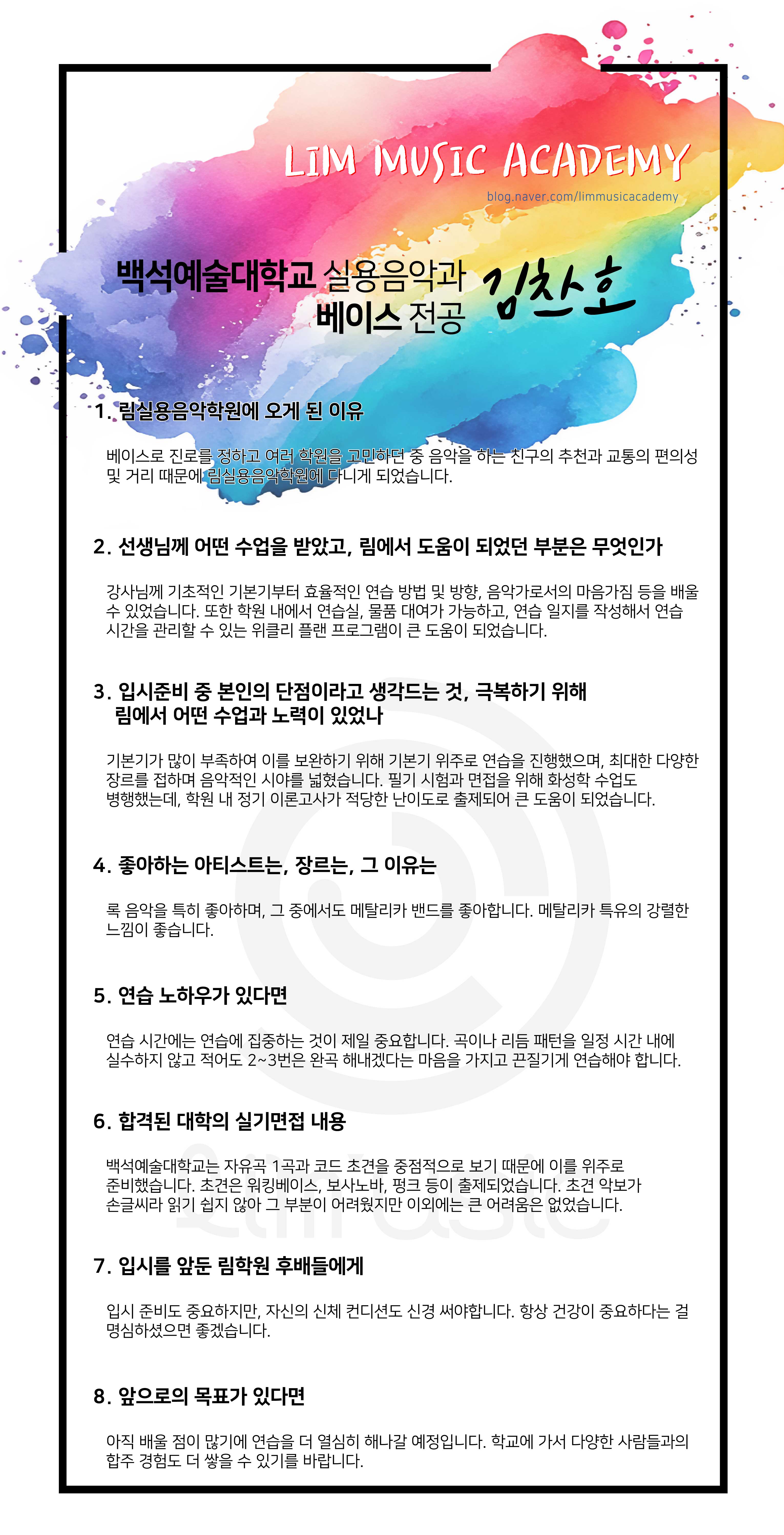 LIM MUSIC ACADEMY
blog.naver.com/limmusicacademy

백석예술대학교 실용음악과
베이스 전공

김찬호

1. 림실용음악학원에 오게 된 이유

베이스로 진로를 정하고 여러 학원을 고민하던 중 음악을 하는 친구의 추천과 교통의 편의성 및 거리 때문에 림실용음악학원에 다니게 되었습니다.

2. 선생님께 어떤 수업을 받았고, 림에서 도움이 되었던 부분은 무엇인가

강사님께 기초적인 기본기부터 효율적인 연습 방법 및 방향, 음악가로서의 마음가짐 등을 배울 수 있었습니다. 또한 학원 내에서 연습실, 물품 대여가 가능하고, 연습 일지를 작성해서 연습 시간을 관리할 수 있는 위클리 플랜 프로그램이 큰 도움이 되었습니다.

3. 입시준비 중 본인의 단점이라고 생각드는 것, 극복하기 위해 림에서 어떤 수업과 노력이 있었나

기본기가 많이 부족하여 이를 보완하기 위해 기본기 위주로 연습을 진행했으며, 최대한 다양한 장르를 접하며 음악적인 시야를 넓혔습니다. 필기 시험과 면접을 위해 화성학 수업도 병행했는데, 학원 내 정기 이론고사가 적당한 난이도로 출제되어 큰 도움이 되었습니다.

4. 좋아하는 아티스트는, 장르는, 그 이유는

록 음악을 특히 좋아하며, 그 중에서도 메탈리카 밴드를 좋아합니다. 메탈리카 특유의 강렬한 느낌이 좋습니다.

5. 연습 노하우가 있다면

연습 시간에는 연습에 집중하는 것이 제일 중요합니다. 곡이나 리듬 패턴을 일정 시간 내에 실수하지 않고 적어도 2~3번은 완곡 해내겠다는 마음을 가지고 끈질기게 연습해야 합니다.

6. 합격된 대학의 실기면접 내용

백석예술대학교는 자유곡 1곡과 코드 초견을 중점적으로 보기 때문에 이를 위주로 준비했습니다. 초견은 워킹베이스, 보사노바, 펑크 등이 출제되었습니다. 초견 악보가 손글씨라 읽기 쉽지 않아 그 부분이 어려웠지만 이외에는 큰 어려움은 없었습니다.

7. 입시를 앞둔 림학원 후배들에게

입시 준비도 중요하지만, 자신의 신체 컨디션도 신경 써야합니다. 항상 건강이 중요하다는 걸 명심하셨으면 좋겠습니다.

8. 앞으로의 목표가 있다면

아직 배울 점이 많기에 연습을 더 열심히 해나갈 예정입니다. 학교에 가서 다양한 사람들과의 합주 경험도 더 쌓을 수 있기를 바랍니다.